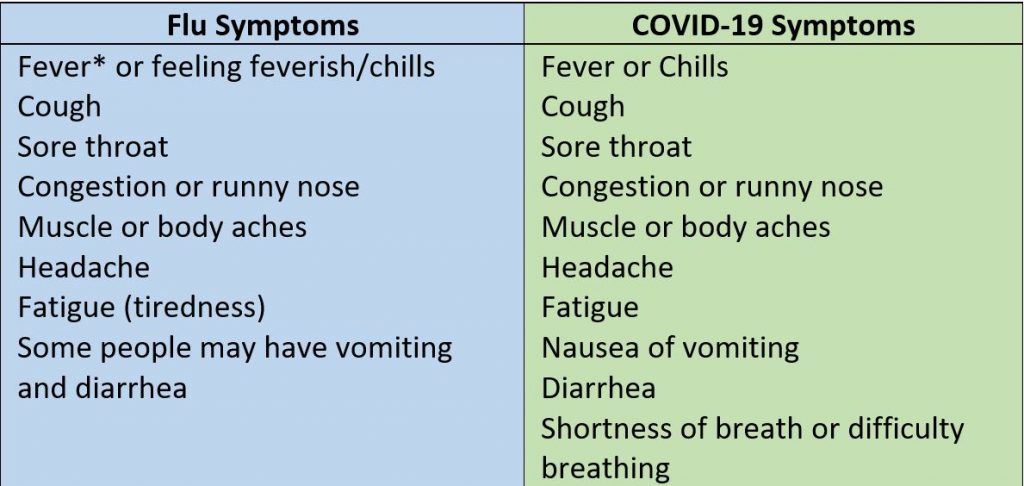 | Flu Symptoms | COVID-19 Symptoms |
|---|---|
| Fever* or feeling feverish/chills | Fever or Chills |
| Cough | Cough |
| Sore throat | Sore throat |
| Congestion or runny nose | Congestion or runny nose |
| Muscle or body aches | Muscle or body aches |
| Headache | Headache |
| Fatigue (tiredness) | Fatigue |
| Some people may have vomiting and diarrhea | Nausea of vomiting |
| | Diarrhea |
| | Shortness of breath or difficulty breathing |